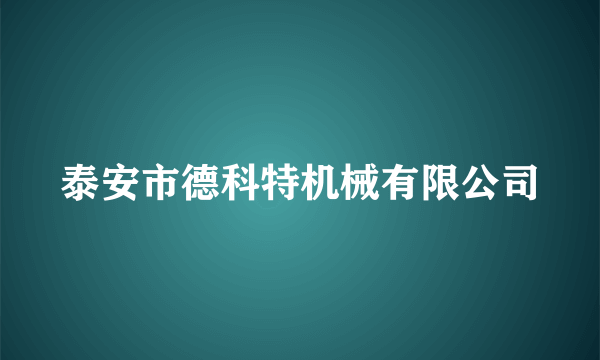 泰安市德科特机械有限公司